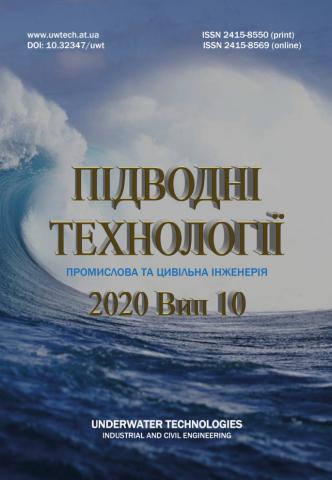 www.uwtech.at.ua
DOI: 10.32347/uwt

ISSN 2415-8550 (print)
ISSN 2415-8569 (online)

ПІДВОДНІ ТЕХНОЛОГІЇ

ПРОМИСЛОВА ТА ЦИВІЛЬНА ІНЖЕНЕРІЯ

2020 Вип 10

UNDERWATER TECHNOLOGIES
INDUSTRIAL AND CIVIL ENGINEERING